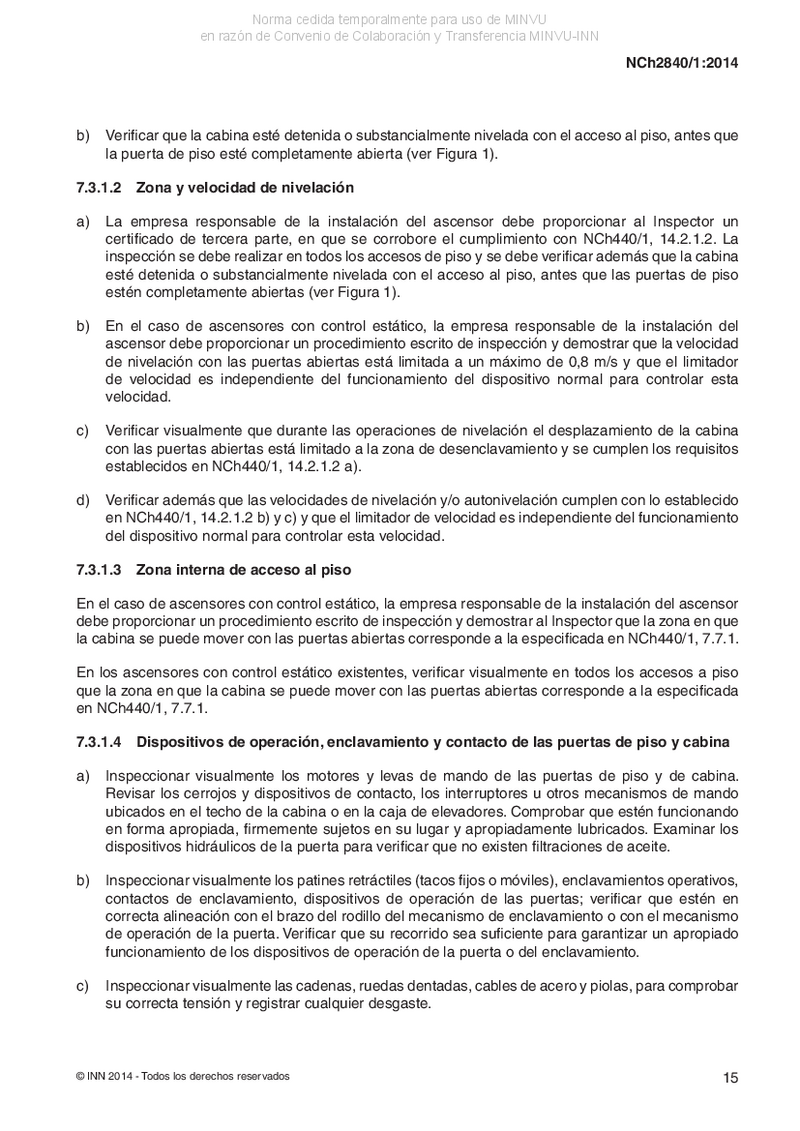 Norma cedida temporalmente para uso de MINVU
en razón de Convenio de Colaboración y Transferencia MINVU-INN

NCh2840/1:2014

b) Verificar que la cabina esté detenida o substancialmente nivelada con el acceso al piso, antes que la puerta de piso esté completamente abierta (ver Figura 1).

7.3.1.2 Zona y velocidad de nivelación

a) La empresa responsable de la instalación del ascensor debe proporcionar al Inspector un certificado de tercera parte, en que se corrobore el cumplimiento con NCh440/1, 14.2.1.2. La inspección se debe realizar en todos los accesos de piso y se debe verificar además que la cabina esté detenida o substancialmente nivelada con el acceso al piso, antes que las puertas de piso estén completamente abiertas (ver Figura 1).

b) En el caso de ascensores con control estático, la empresa responsable de la instalación del ascensor debe proporcionar un procedimiento escrito de inspección y demostrar que la velocidad de nivelación con las puertas abiertas está limitada a un máximo de 0,8 m/s y que el limitador de velocidad es independiente del funcionamiento del dispositivo normal para controlar esta velocidad.

c) Verificar visualmente que durante las operaciones de nivelación el desplazamiento de la cabina con las puertas abiertas está limitado a la zona de desenclavamiento y se cumplen los requisitos establecidos en NCh440/1, 14.2.1.2 a).

d) Verificar además que las velocidades de nivelación y/o autonivelación cumplen con lo establecido en NCh440/1, 14.2.1.2 b) y c) y que el limitador de velocidad es independiente del funcionamiento del dispositivo normal para controlar esta velocidad.

7.3.1.3 Zona interna de acceso al piso

En el caso de ascensores con control estático, la empresa responsable de la instalación del ascensor debe proporcionar un procedimiento escrito de inspección y demostrar al Inspector que la zona en que la cabina se puede mover con las puertas abiertas corresponde a la especificada en NCh440/1, 7.7.1.

En los ascensores con control estático existentes, verificar visualmente en todos los accesos a piso que la zona en que la cabina se puede mover con las puertas abiertas corresponde a la especificada en NCh440/1, 7.7.1.

7.3.1.4 Dispositivos de operación, enclavamiento y contacto de las puertas de piso y cabina

a) Inspeccionar visualmente los motores y levas de mando de las puertas de piso y de cabina. Revisar los cerrojos y dispositivos de contacto, los interruptores u otros mecanismos de mando ubicados en el techo de la cabina o en la caja de elevadores. Comprobar que estén funcionando en forma apropiada, firmemente sujetos en su lugar y apropiadamente lubricados. Examinar los dispositivos hidráulicos de la puerta para verificar que no existen filtraciones de aceite.

b) Inspeccionar visualmente los patines retráctiles (tacos fijos o móviles), enclavamientos operativos, contactos de enclavamiento, dispositivos de operación de las puertas; verificar que estén en correcta alineación con el brazo del rodillo del mecanismo de enclavamiento o con el mecanismo de operación de la puerta. Verificar que su recorrido sea suficiente para garantizar un apropiado funcionamiento de los dispositivos de operación de la puerta o del enclavamiento.

c) Inspeccionar visualmente las cadenas, ruedas dentadas, cables de acero y piolas, para comprobar su correcta tensión y registrar cualquier desgaste.

© INN 2014 - Todos los derechos reservados

15